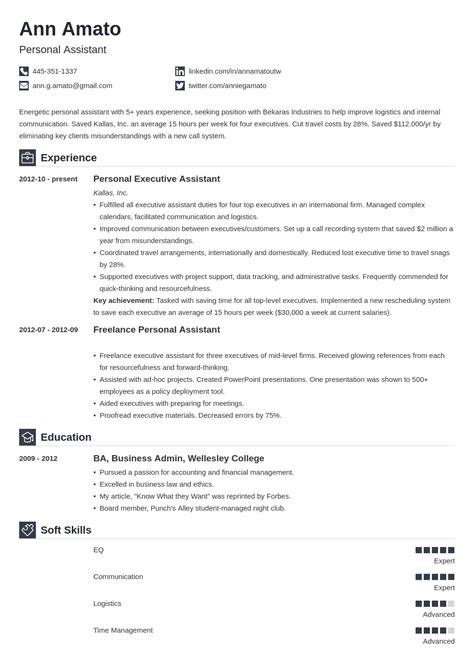 Ann Amato

Personal Assistant

445-351-1337

ann.g.amato@gmail.com

linkedin.com/in/annamatoutw

twitter.com/anniegamato

Energetic personal assistant with 5+ years experience, seeking position with Bekaras Industries to help improve logistics and internal communication. Saved Kallas, Inc. an average 15 hours per week for four executives. Cut travel costs by 28%. Saved $112.000/yr by eliminating key clients misunderstandings with a new call system.

Experience

2012-10 - present

Personal Executive Assistant

Kallas, Inc.

• Fulfilled all executive assistant duties for four top executives in an international firm. Managed complex calendars, facilitated communication and logistics.
• Improved communication between executives/customers. Set up a call recording system that saved $2 million a year from misunderstandings.
• Coordinated travel arrangements, internationally and domestically. Reduced lost executive time to travel snags by 28%.
• Supported executives with project support, data tracking, and administrative tasks. Frequently commended for quick-thinking and resourcefulness.

Key achievement: Tasked with saving time for all top-level executives. Implemented a new rescheduling system to save each executive an average of 15 hours per week ($30,000 a week at current salaries).

2012-07 - 2012-09

Freelance Personal Assistant

• Freelance executive assistant for three executives of mid-level firms. Received glowing references from each for resourcefulness and forward-thinking.
• Assisted with ad-hoc projects. Created PowerPoint presentations. One presentation was shown to 500+ employees as a policy deployment tool.
• Aided executives with preparing for meetings.
• Proofread executive materials. Decreased errors by 75%.

Education

2009 - 2012

BA, Business Admin, Wellesley College

• Pursued a passion for accounting and financial management.
• Excelled in business law and ethics.
• My article, "Know What they Want" was reprinted by Forbes.
• Board member, Punch's Alley student-managed night club.

Soft Skills

EQ

Expert

Communication

Expert

Logistics

Advanced

Time Management

Advanced